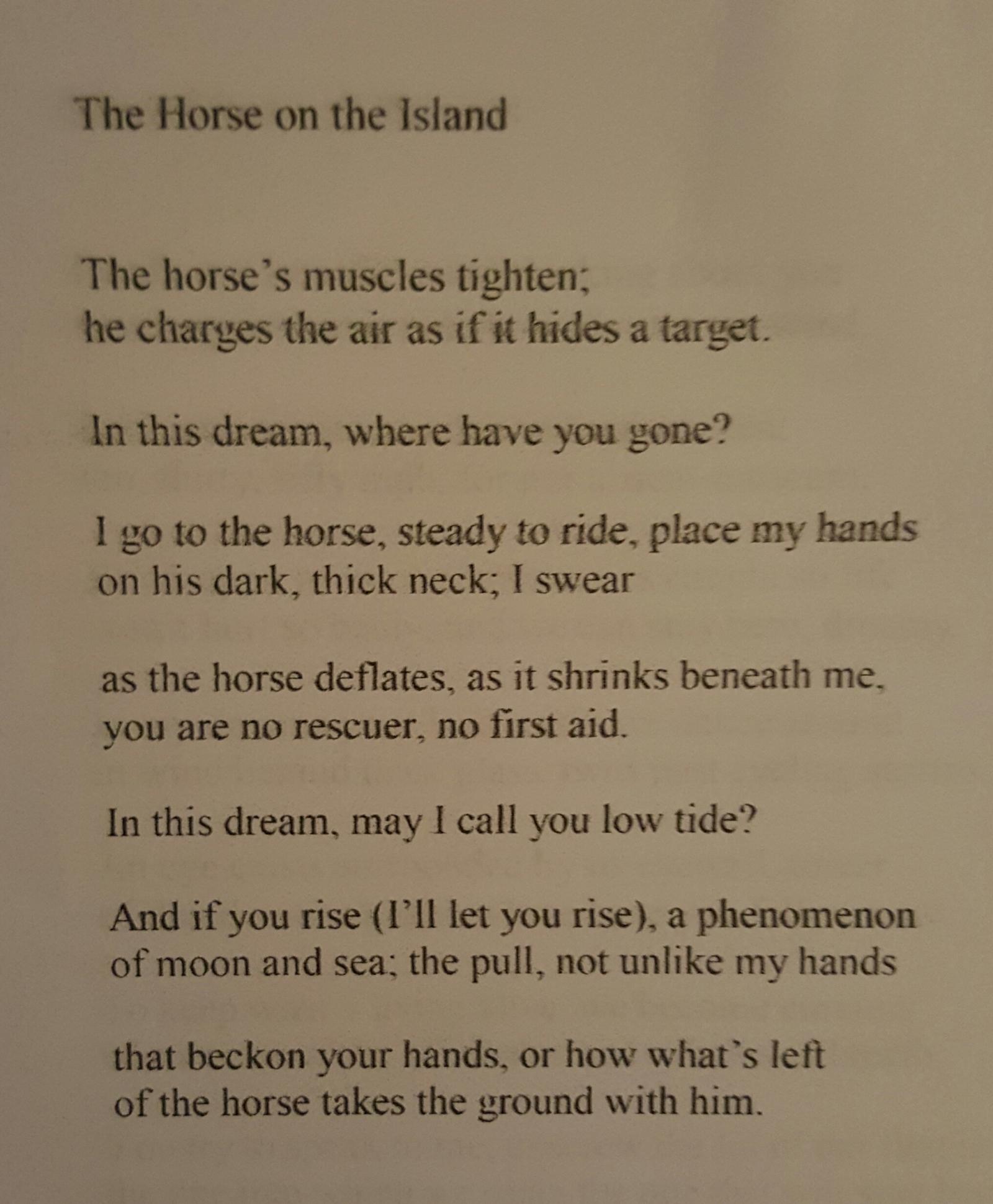 The Horse on the Island

The horse's muscles tighten;
he charges the air as if it hides a target.

In this dream, where have you gone?

I go to the horse, steady to ride, place my hands
on his dark, thick neck; I swear

as the horse deflates, as it shrinks beneath me,
you are no rescuer, no first aid.

In this dream, may I call you low tide?

And if you rise (I'll let you rise), a phenomenon
of moon and sea; the pull, not unlike my hands

that beckon your hands, or how what's left
of the horse takes the ground with him.